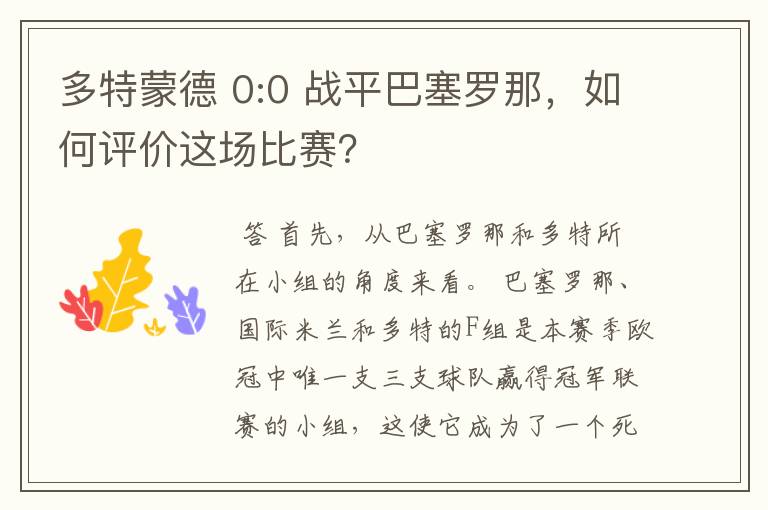 多特蒙德 0:0 战平巴塞罗那，如何评价这场比赛？

答 首先，从巴塞罗那和多特所在小组的角度来看。 巴塞罗那、国际米兰和多特的F组是本赛季欧冠中唯一支三支球队赢得冠军联赛的小组，这使它成为了一个死